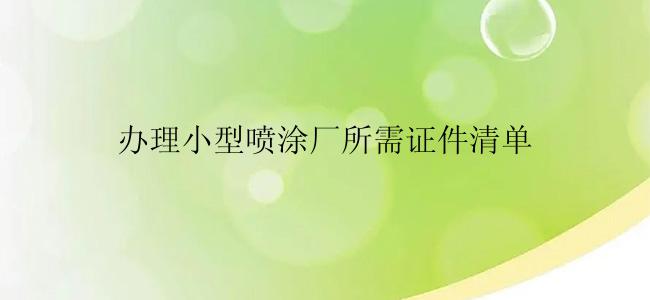 办理小型喷涂厂所需证件清单